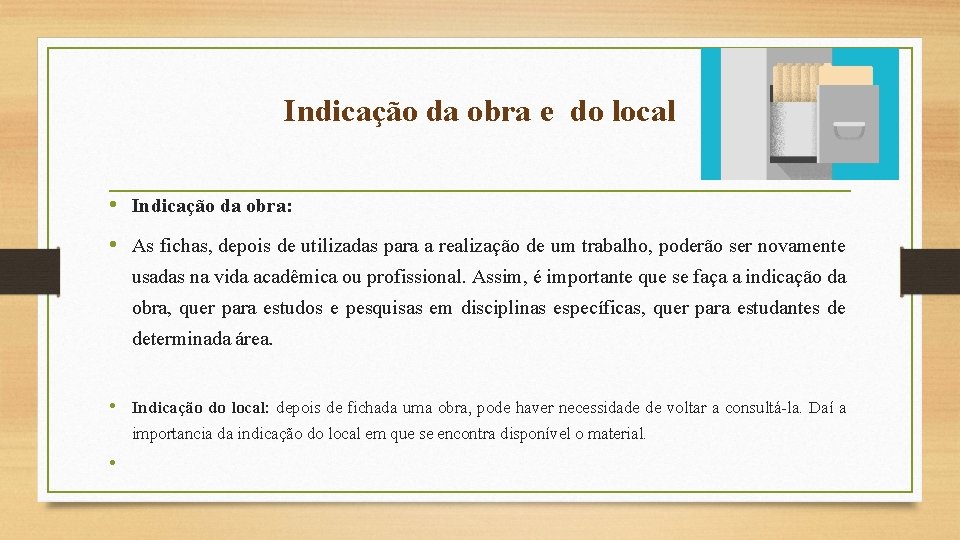 Indicação da obra e do local

• Indicação da obra:

• As fichas, depois de utilizadas para a realização de um trabalho, poderão ser novamente usadas na vida acadêmica ou profissional. Assim, é importante que se faça a indicação da obra, quer para estudos e pesquisas em disciplinas específicas, quer para estudantes de determinada área.

• Indicação do local: depois de fichada uma obra, pode haver necessidade de voltar a consultá-la. Daí a importancia da indicação do local em que se encontra disponível o material.

•